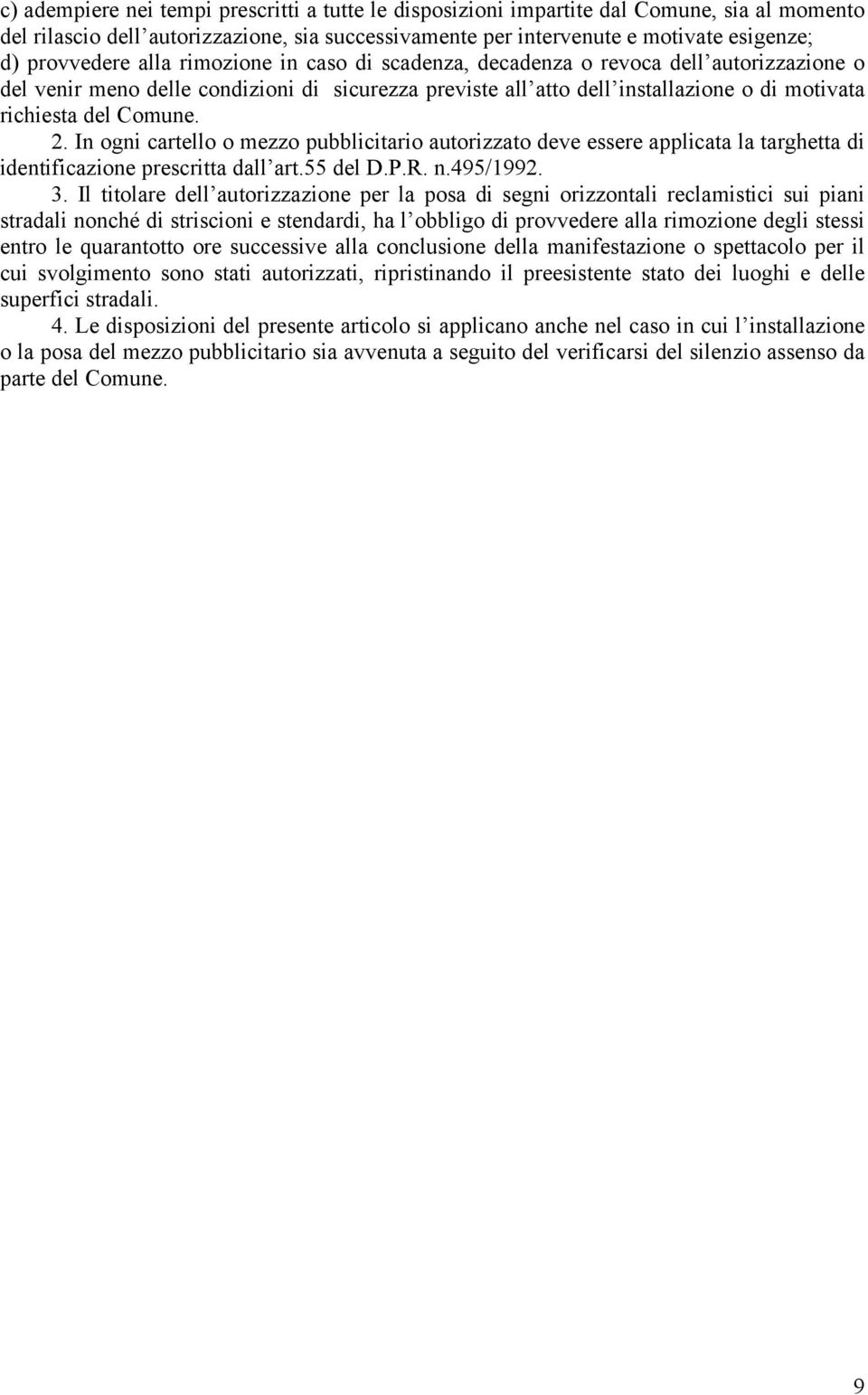 c) adempiere nei tempi prescritti a tutte le disposizioni impartite dal Comune, sia al momento del rilascio dell'autorizzazione, sia successivamente per intervenute e motivate esigenze;
d) provvedere alla rimozione in caso di scadenza, decadenza o revoca dell'autorizzazione o del venir meno delle condizioni di sicurezza previste all'atto dell'installazione o di motivata richiesta del Comune.

2. In ogni cartello o mezzo pubblicitario autorizzato deve essere applicata la targhetta di identificazione prescritta dall'art.55 del D.P.R. n.495/1992.

3. Il titolare dell'autorizzazione per la posa di segni orizzontali reclamistici sui piani stradali nonché di striscioni e stendardi, ha l'obbligo di provvedere alla rimozione degli stessi entro le quarantotto ore successive alla conclusione della manifestazione o spettacolo per il cui svolgimento sono stati autorizzati, ripristinando il preesistente stato dei luoghi e delle superfici stradali.

4. Le disposizioni del presente articolo si applicano anche nel caso in cui l'installazione o la posa del mezzo pubblicitario sia avvenuta a seguito del verificarsi del silenzio assenso da parte del Comune.

9